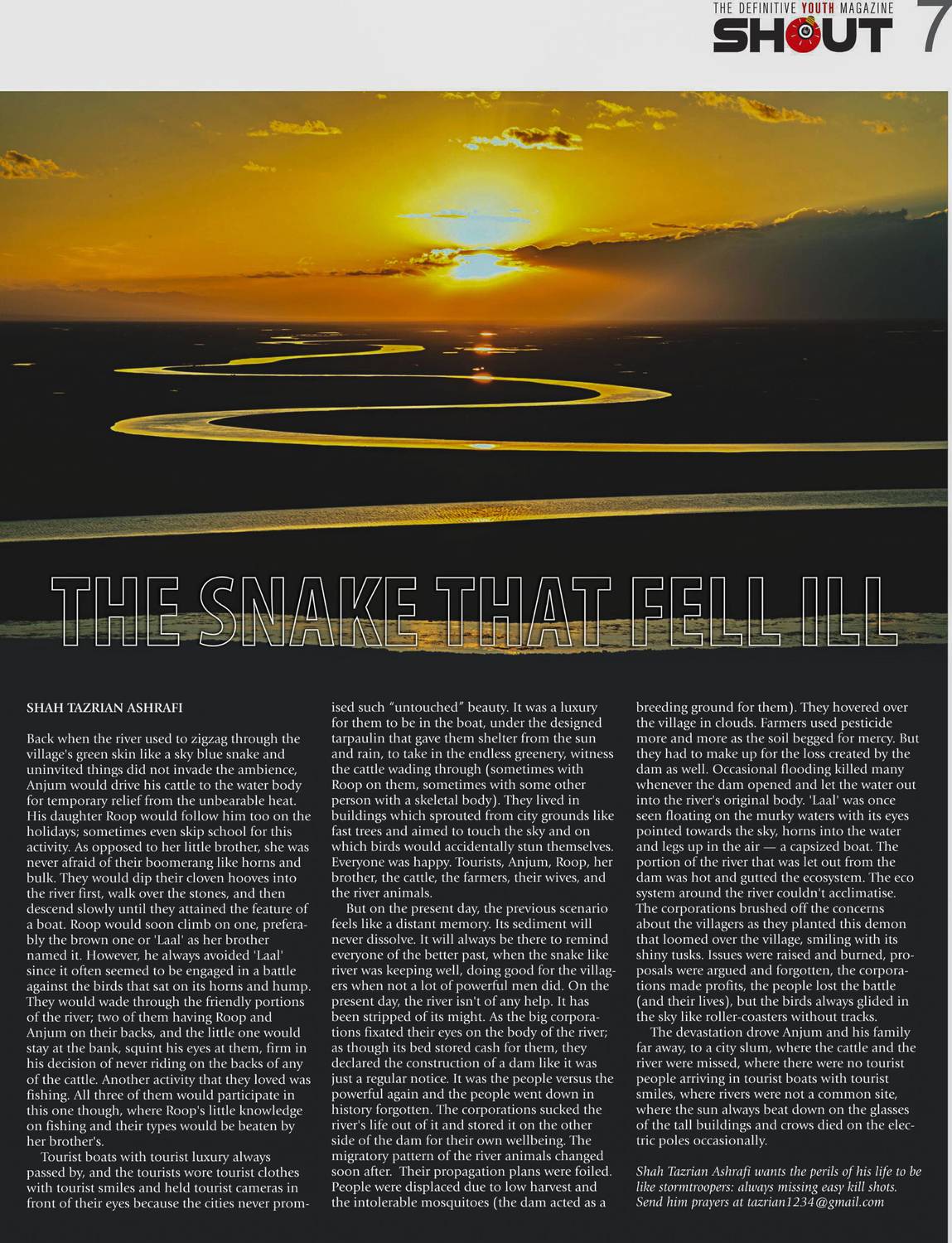 THE DEFINITIVE YOUTH MAGAZINE
SHOUT 7

THE SNAKE THAT FELL ILL

SHAH TAZRIAN ASHRAFI

Back when the river used to zigzag through the village's green skin like a sky blue snake and uninvited things did not invade the ambience, Anjum would drive his cattle to the water body for temporary relief from the unbearable heat. His daughter Roop would follow him too on the holidays; sometimes even skip school for this activity. As opposed to her little brother, she was never afraid of their boomerang like horns and bulk. They would dip their cloven hooves into the river first, walk over the stones, and then descend slowly until they attained the feature of a boat. Roop would soon climb on one, preferably the brown one or 'Laal' as her brother named it. However, he always avoided 'Laal' since it often seemed to be engaged in a battle against the birds that sat on its horns and hump. They would wade through the friendly portions of the river; two of them having Roop and Anjum on their backs, and the little one would stay at the bank, squint his eyes at them, firm in his decision of never riding on the backs of any of the cattle. Another activity that they loved was fishing. All three of them would participate in this one though, where Roop's little knowledge on fishing and their types would be beaten by her brother's.

Tourist boats with tourist luxury always passed by, and the tourists wore tourist clothes with tourist smiles and held tourist cameras in front of their eyes because the cities never promised such "untouched" beauty. It was a luxury for them to be in the boat, under the designed tarpaulin that gave them shelter from the sun and rain, to take in the endless greenery, witness the cattle wading through (sometimes with Roop on them, sometimes with some other person with a skeletal body). They lived in buildings which sprouted from city grounds like fast trees and aimed to touch the sky and on which birds would accidentally stun themselves. Everyone was happy. Tourists, Anjum, Roop, her brother, the cattle, the farmers, their wives, and the river animals.

But on the present day, the previous scenario feels like a distant memory. Its sediment will never dissolve. It will always be there to remind everyone of the better past, when the snake like river was keeping well, doing good for the villagers when not a lot of powerful men did. On the present day, the river isn't of any help. It has been stripped of its might. As the big corporations fixated their eyes on the body of the river; as though its bed stored cash for them, they declared the construction of a dam like it was just a regular notice. It was the people versus the powerful again and the people went down in history forgotten. The corporations sucked the river's life out of it and stored it on the other side of the dam for their own wellbeing. The migratory pattern of the river animals changed soon after. Their propagation plans were foiled. People were displaced due to low harvest and the intolerable mosquitoes (the dam acted as a breeding ground for them). They hovered over the village in clouds. Farmers used pesticide more and more as the soil begged for mercy. But they had to make up for the loss created by the dam as well. Occasional flooding killed many whenever the dam opened and let the water out into the river's original body. 'Laal' was once seen floating on the murky waters with its eyes pointed towards the sky, horns into the water and legs up in the air — a capsized boat. The portion of the river that was let out from the dam was hot and gutted the ecosystem. The eco system around the river couldn't acclimatise. The corporations brushed off the concerns about the villagers as they planted this demon that loomed over the village, smiling with its shiny tusks. Issues were raised and burned, proposals were argued and forgotten, the corporations made profits, the people lost the battle (and their lives), but the birds always glided in the sky like roller-coasters without tracks.

The devastation drove Anjum and his family far away, to a city slum, where the cattle and the river were missed, where there were no tourist people arriving in tourist boats with tourist smiles, where rivers were not a common site, where the sun always beat down on the glasses of the tall buildings and crows died on the electric poles occasionally.

Shah Tazrian Ashrafi wants the perils of his life to be like stormtroopers: always missing easy kill shots. Send him prayers at tazrian1234@gmail.com